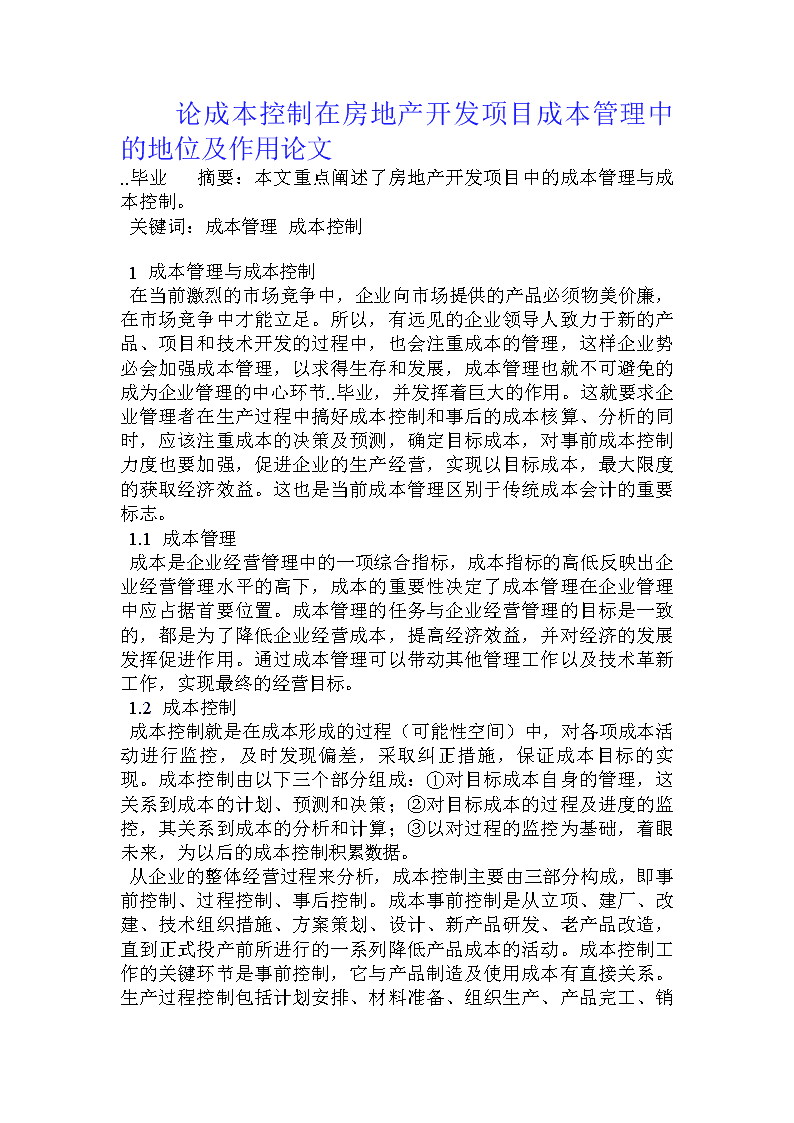 论成本控制在房地产开发项目成本管理中的地位及作用论文

..毕业　摘要：本文重点阐述了房地产开发项目中的成本管理与成本控制。

关键词：成本管理　成本控制

1　成本管理与成本控制

在当前激烈的市场竞争中，企业向市场提供的产品必须物美价廉，在市场竞争中才能立足。所以，有远见的企业领导人致力于新的产品、项目和技术开发的过程中，也会注重成本的管理，这样企业势必会加强成本管理，以求得生存和发展，成本管理也就不可避免的成为企业管理的中心环节..毕业，并发挥着巨大的作用。这就要求企业管理者在生产过程中搞好成本控制和事后的成本核算、分析的同时，应该注重成本的决策及预测，确定目标成本，对事前成本控制力度也要加强，促进企业的生产经营，实现以目标成本，最大限度的获取经济效益。这也是当前成本管理区别于传统成本会计的重要标志。

1.1　成本管理

成本是企业经营管理中的一项综合指标，成本指标的高低反映出企业经营管理水平的高下，成本的重要性决定了成本管理在企业管理中应占据首要位置。成本管理的任务与企业经营管理的目标是一致的，都是为了降低企业经营成本，提高经济效益，并对经济的发展发挥促进作用。通过成本管理可以带动其他管理工作以及技术革新工作，实现最终的经营目标。

1.2　成本控制

成本控制就是在成本形成的过程（可能性空间）中，对各项成本活动进行监控，及时发现偏差，采取纠正措施，保证成本目标的实现。成本控制由以下三个部分组成：①对目标成本自身的管理，这关系到成本的计划、预测和决策；②对目标成本的过程及进度的监控，其关系到成本的分析和计算；③以对过程的监控为基础，着眼未来，为以后的成本控制积累数据。

从企业的整体经营过程来分析，成本控制主要由三部分构成，即事前控制、过程控制、事后控制。成本事前控制是从立项、建厂、改建、技术组织措施、方案策划、设计、新产品研发、老产品改造，直到正式投产前所进行的一系列降低产品成本的活动。成本控制工作的关键环节是事前控制，它与产品制造及使用成本有直接关系。生产过程控制包括计划安排、材料准备、组织生产、产品完工、销